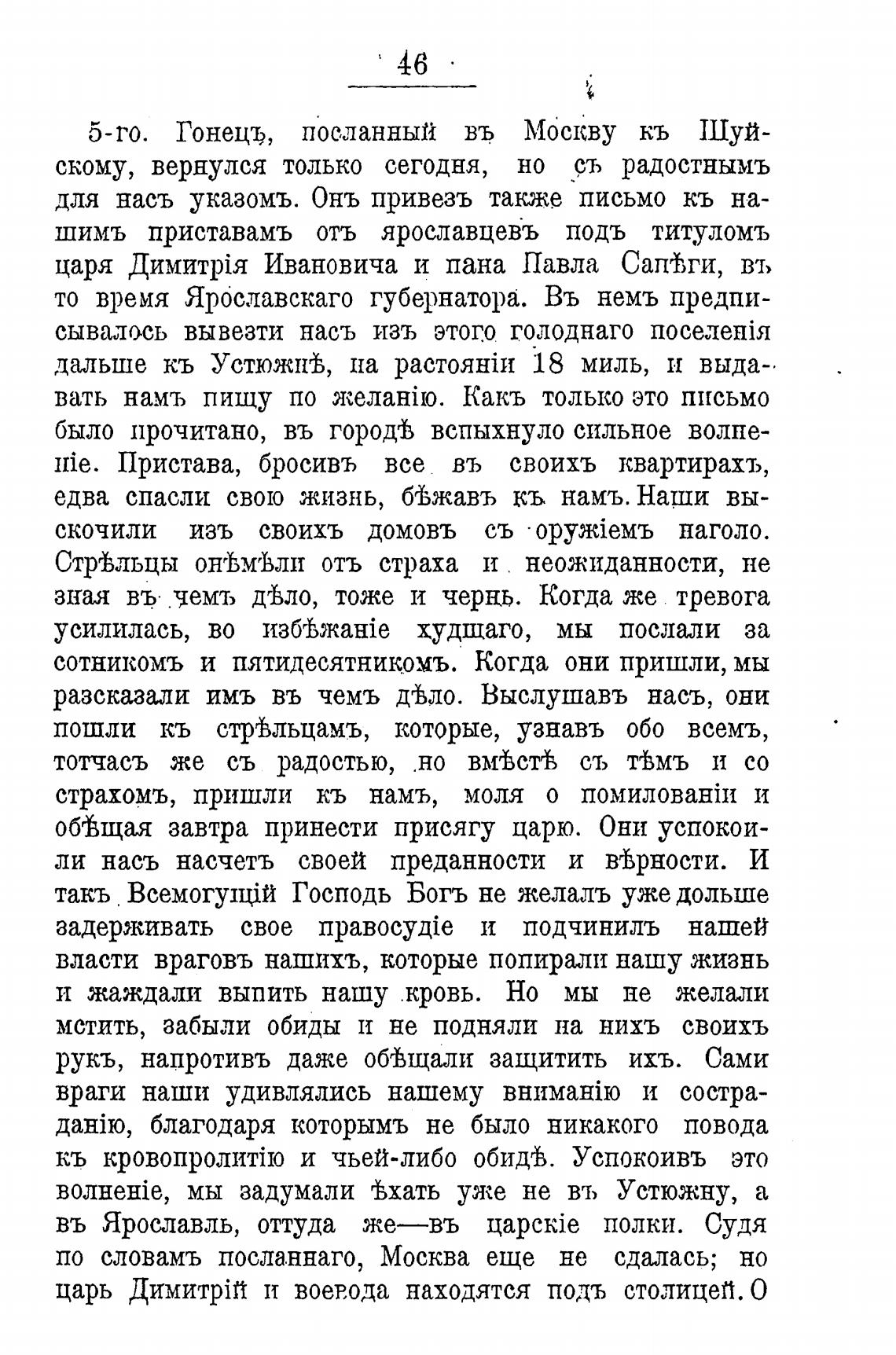 46

5-го. Гонецъ, посланный въ Москву къ Шуйскому, вернулся только сегодня, но съ радостнымъ для насъ указомъ. Онъ привезъ также письмо къ нашимъ приставамъ отъ ярославцевъ подъ титуломъ царя Димитрія Ивановича и пана Павла Сапѣги, въ то время Ярославскаго губернатора. Въ немъ предписывалось вывезти насъ изъ этого голоднаго поселенія дальше къ Устюжнѣ, на растояніи 18 миль, и выдавать намъ пищу по желанію. Какъ только это письмо было прочитано, въ городѣ вспыхнуло сильное волненіе. Пристава, бросивъ все въ своихъ квартирахъ, едва спасли свою жизнь, бѣжавъ къ намъ. Наши выскочили изъ своихъ домовъ съ оружіемъ наголо. Стрѣльцы онѣмѣли отъ страха и неожиданности, не зная въ чемъ дѣло, тоже и чернь. Когда же тревога усилилась, во избѣжаніе худшаго, мы послали за сотникомъ и пятидесятникомъ. Когда они пришли, мы разсказали имъ въ чемъ дѣло. Выслушавъ насъ, они пошли къ стрѣльцамъ, которые, узнавъ обо всемъ, тотчасъ же съ радостью, но вмѣстѣ съ тѣмъ и со страхомъ, пришли къ намъ, моля о помилованіи и обѣщая завтра принести присягу царю. Они успокоили насъ насчетъ своей преданности и вѣрности. И такъ Всемогущій Господь Богъ не желалъ уже дольше задерживать свое правосудіе и подчинилъ нашей власти враговъ нашихъ, которые попирали нашу жизнь и жаждали выпить нашу кровь. Но мы не желали мстить, забыли обиды и не подняли на нихъ своихъ рукъ, напротивъ даже обѣщали защитить ихъ. Сами враги наши удивлялись нашему вниманію и состраданію, благодаря которымъ не было никакого повода къ кровопролитію и чьей-либо обидѣ. Успокоивъ это волненіе, мы задумали ѣхать уже не въ Устюжну, а въ Ярославль, оттуда же—въ царскіе полки. Судя по словамъ посланнаго, Москва еще не сдалась; но царь Димитрій и воевода находятся подъ столицей. О